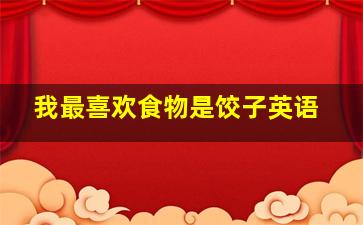 我最喜欢食物是饺子英语